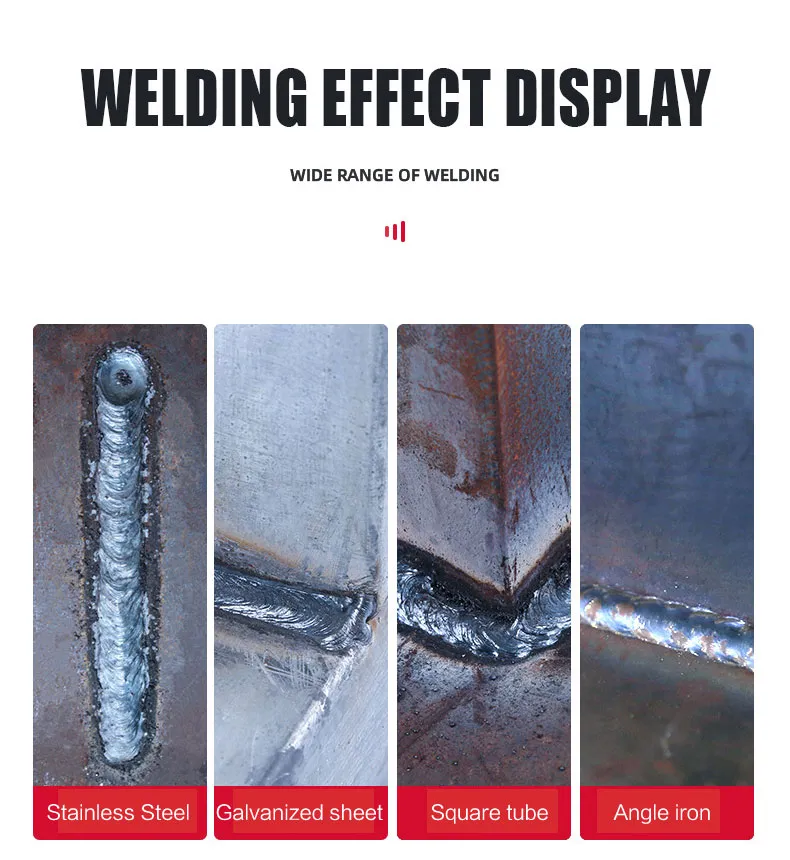 WELDING EFFECT DISPLAY

WIDE RANGE OF WELDING

Stainless Steel

Galvanized sheet

Square tube

Angle iron